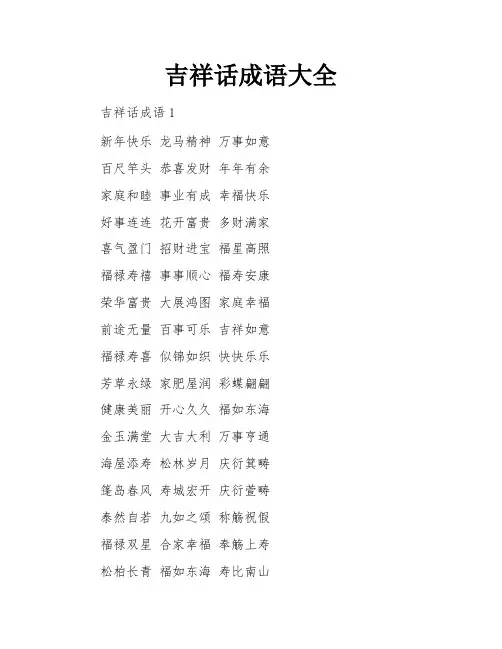 吉祥话成语大全

吉祥话成语 1

新年快乐 龙马精神 万事如意

百尺竿头 恭喜发财 年年有余

家庭和睦 事业有成 幸福快乐

好事连连 花开富贵 多财满家

喜气盈门 招财进宝 福星高照

福禄寿禧 事事顺心 福寿安康

荣华富贵 大展鸿图 家庭幸福

前途无量 百事可乐 吉祥如意

福禄寿喜 似锦如织 快快乐乐

芳草永绿 家肥屋润 彩蝶翩翩

健康美丽 开心久久 福如东海

金玉满堂 大吉大利 万事亨通

海屋添寿 松林岁月 庆衍箕畴

篷岛春风 寿城宏开 庆衍萱畴

泰然自若 九如之颂 称觞祝假

福禄双星 合家幸福 奉觞上寿

松柏长青 福如东海 寿比南山